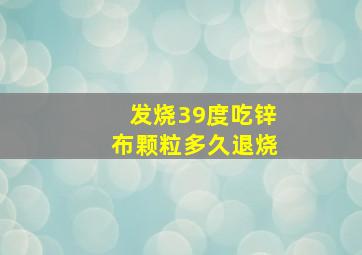 发烧39度吃锌布颗粒多久退烧